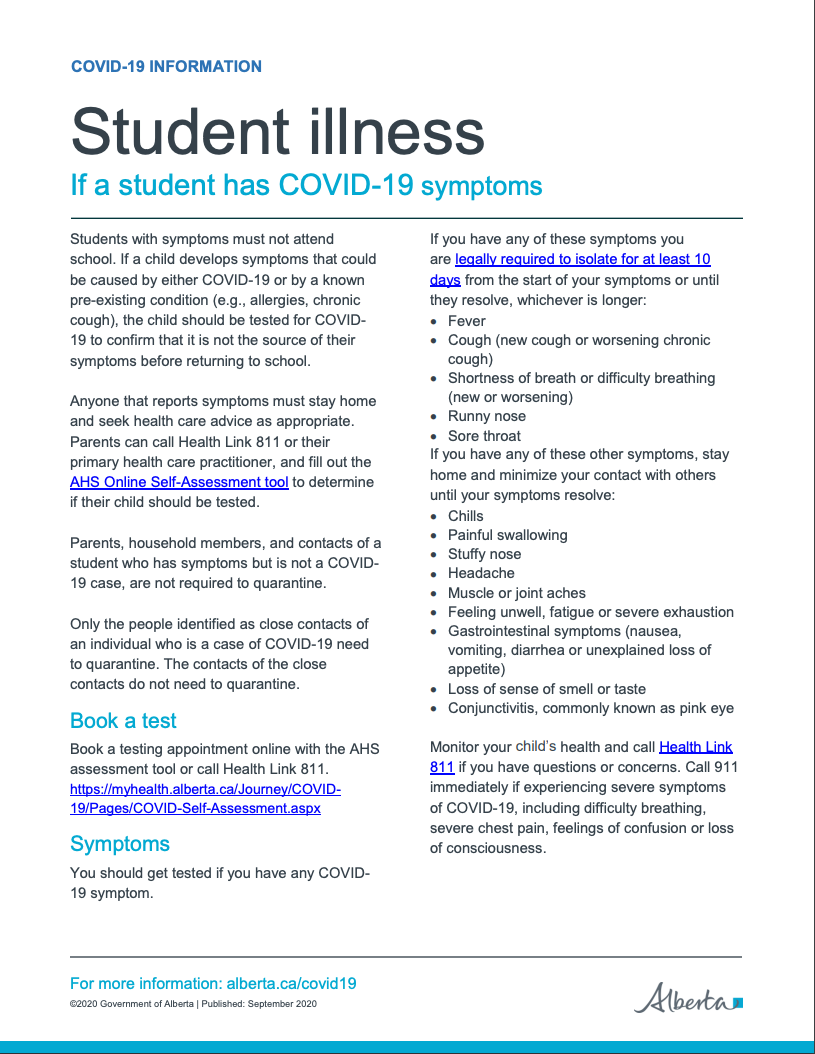 COVID-19 INFORMATION

Student illness

If a student has COVID-19 symptoms

Students with symptoms must not attend school. If a child develops symptoms that could be caused by either COVID-19 or by a known pre-existing condition (e.g., allergies, chronic cough), the child should be tested for COVID-19 to confirm that it is not the source of their symptoms before returning to school.

Anyone that reports symptoms must stay home and seek health care advice as appropriate. Parents can call Health Link 811 or their primary health care practitioner, and fill out the AHS Online Self-Assessment tool to determine if their child should be tested.

Parents, household members, and contacts of a student who has symptoms but is not a COVID-19 case, are not required to quarantine.

Only the people identified as close contacts of an individual who is a case of COVID-19 need to quarantine. The contacts of the close contacts do not need to quarantine.

Book a test

Book a testing appointment online with the AHS assessment tool or call Health Link 811. https://myhealth.alberta.ca/Journey/COVID-19/Pages/COVID-Self-Assessment.aspx

Symptoms

You should get tested if you have any COVID-19 symptom.

If you have any of these symptoms you are legally required to isolate for at least 10 days from the start of your symptoms or until they resolve, whichever is longer:
• Fever
• Cough (new cough or worsening chronic cough)
• Shortness of breath or difficulty breathing (new or worsening)
• Runny nose
• Sore throat
If you have any of these other symptoms, stay home and minimize your contact with others until your symptoms resolve:
• Chills
• Painful swallowing
• Stuffy nose
• Headache
• Muscle or joint aches
• Feeling unwell, fatigue or severe exhaustion
• Gastrointestinal symptoms (nausea, vomiting, diarrhea or unexplained loss of appetite)
• Loss of sense of smell or taste
• Conjunctivitis, commonly known as pink eye

Monitor your child's health and call Health Link 811 if you have questions or concerns. Call 911 immediately if experiencing severe symptoms of COVID-19, including difficulty breathing, severe chest pain, feelings of confusion or loss of consciousness.

For more information: alberta.ca/covid19
©2020 Government of Alberta | Published: September 2020

Alberta